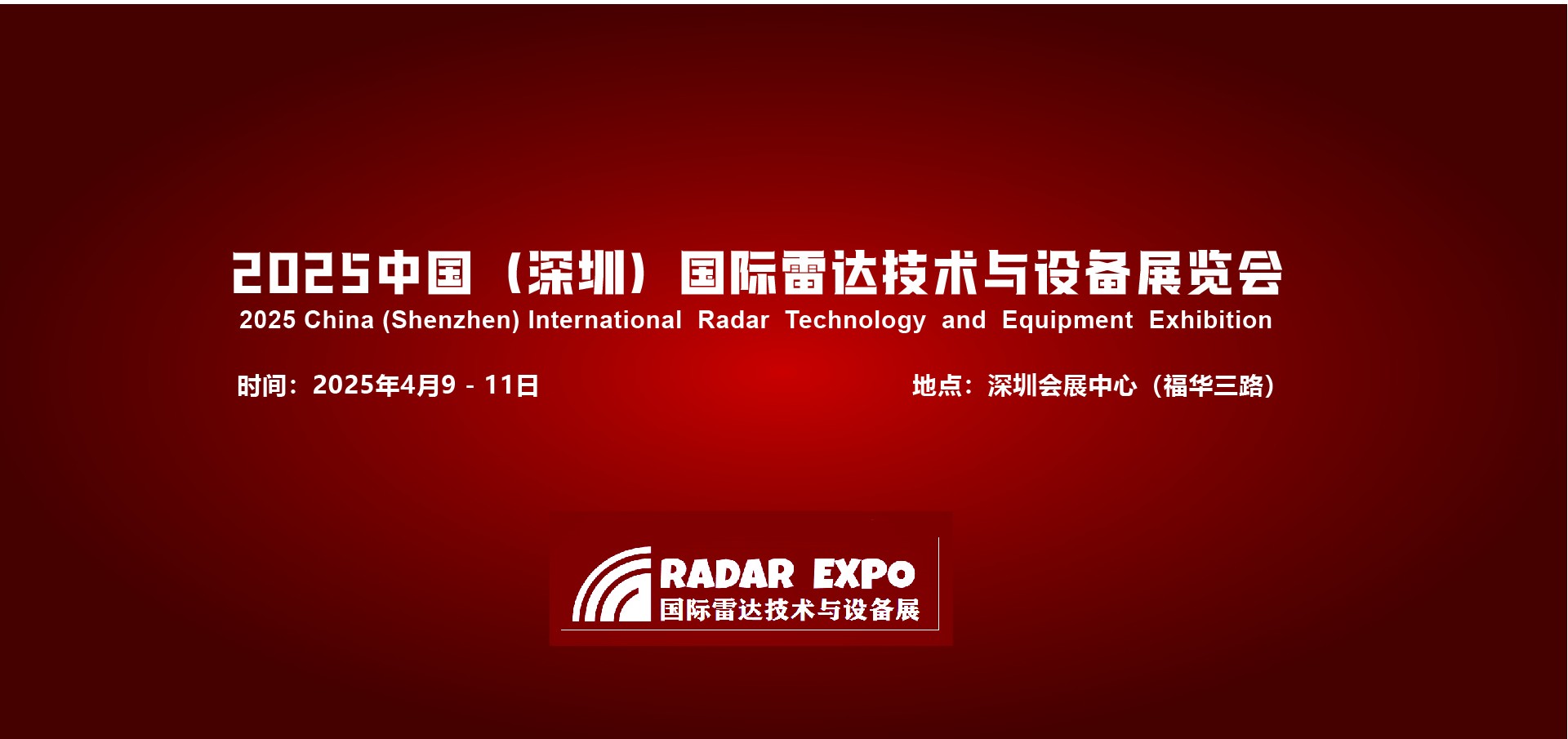 2025中国（深圳）国际雷达技术与设备展览会
2025 China (Shenzhen) International Radar Technology and Equipment Exhibition

时间：2025年4月9 - 11日

地点：深圳会展中心（福华三路）

RADAR EXPO
国际雷达技术与设备展